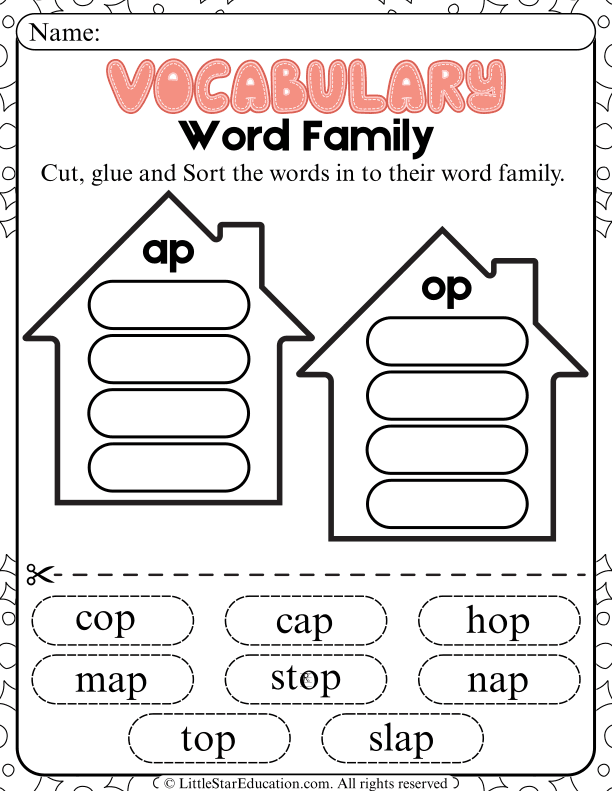 Name:

VOCABULARY

Word Family

Cut, glue and Sort the words in to their word family.

ap

op

cop

cap

hop

map

stop

nap

top

slap

© LittleStarEducation.com. All rights reserved